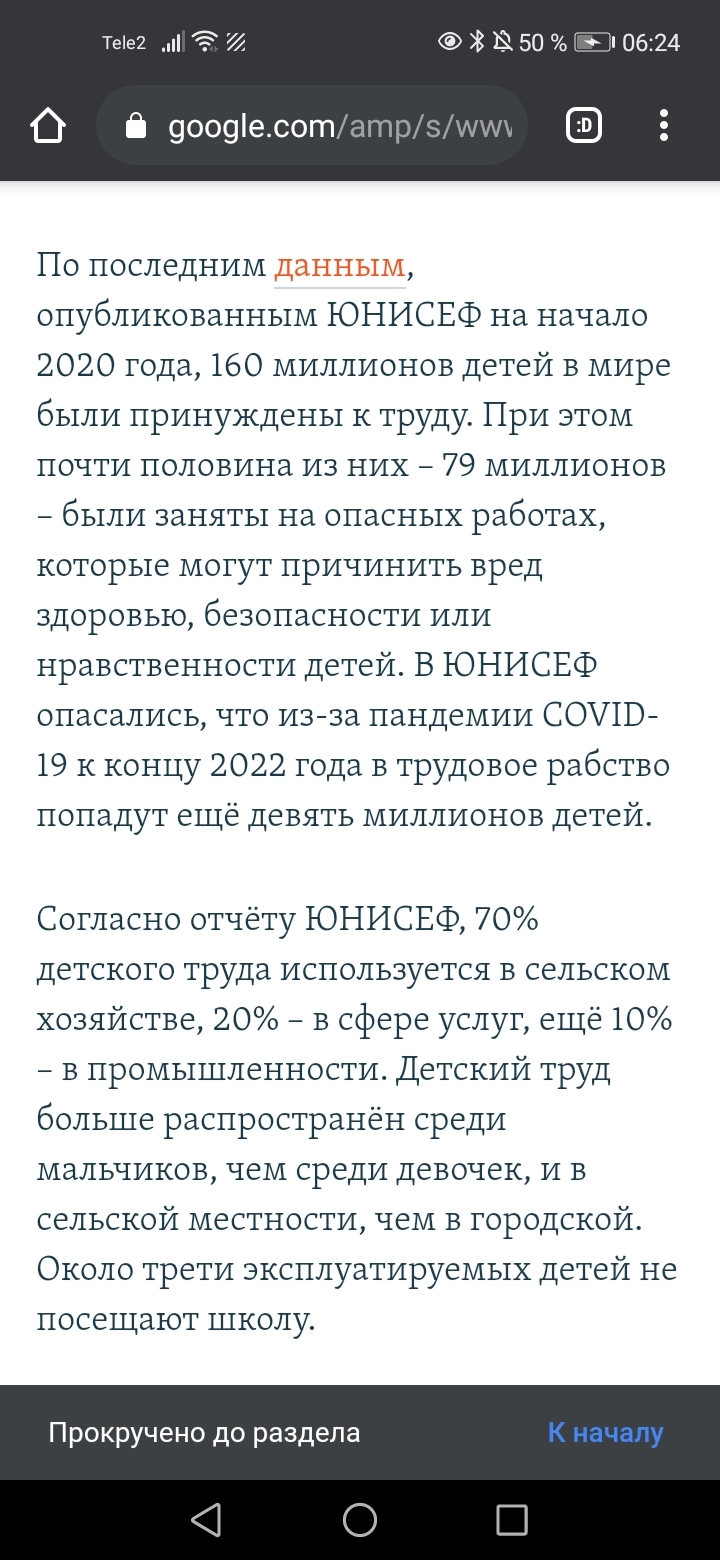 Tele2 50 % 06:24

google.com/amp/s/www

:D

По последним данным, опубликованным ЮНИСЕФ на начало 2020 года, 160 миллионов детей в мире были принуждены к труду. При этом почти половина из них – 79 миллионов – были заняты на опасных работах, которые могут причинить вред здоровью, безопасности или нравственности детей. В ЮНИСЕФ опасались, что из-за пандемии COVID-19 к концу 2022 года в трудовое рабство попадут ещё девять миллионов детей.

Согласно отчёту ЮНИСЕФ, 70% детского труда используется в сельском хозяйстве, 20% – в сфере услуг, ещё 10% – в промышленности. Детский труд больше распространён среди мальчиков, чем среди девочек, и в сельской местности, чем в городской. Около трети эксплуатируемых детей не посещают школу.

Прокручено до раздела

К началу